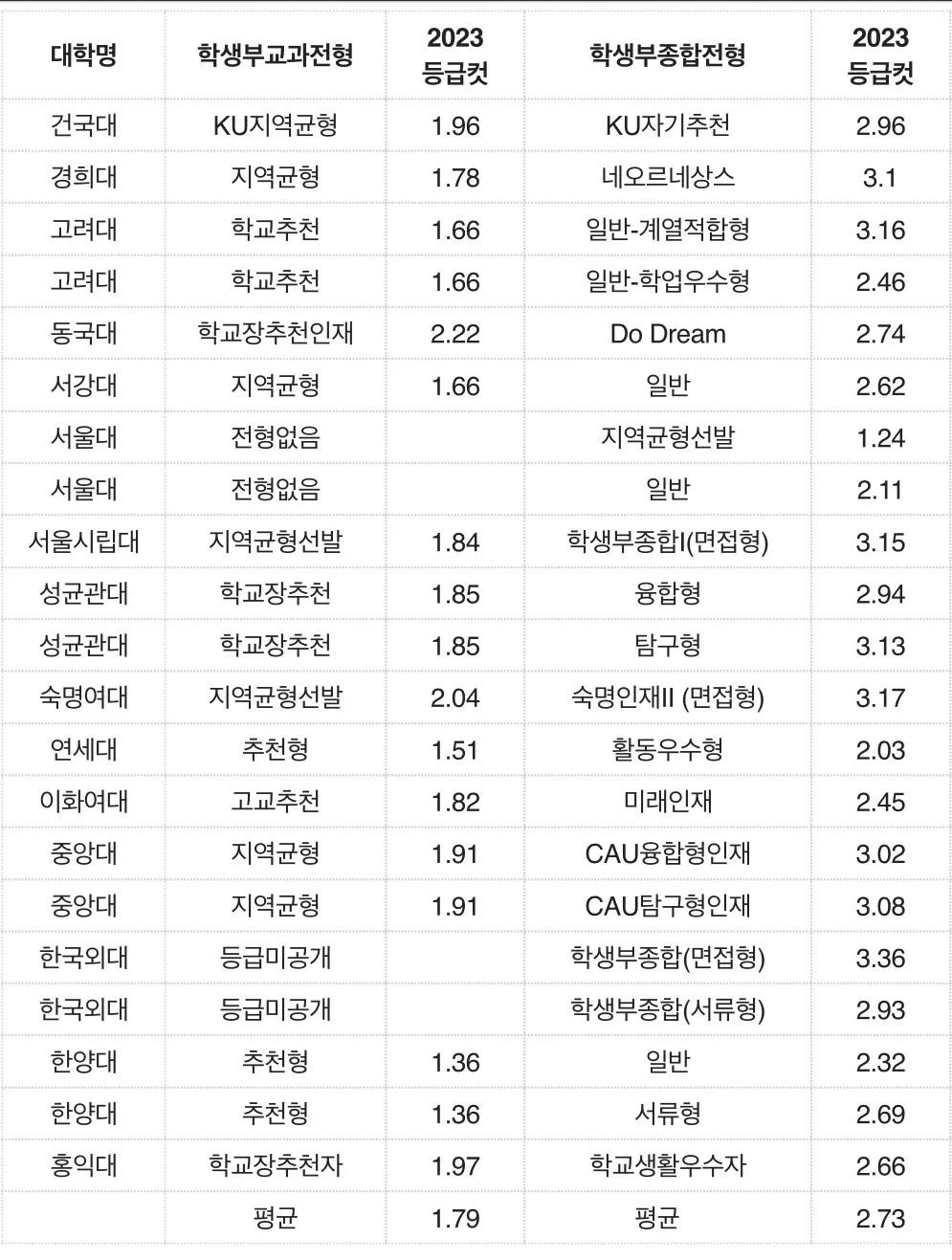 | 대학명 | 학생부교과전형 | 2023 등급컷 | 학생부종합전형 | 2023 등급컷 |
|---|---|---|---|---|
| 건국대 | KU지역균형 | 1.96 | KU자기추천 | 2.96 |
| 경희대 | 지역균형 | 1.78 | 네오르네상스 | 3.1 |
| 고려대 | 학교추천 | 1.66 | 일반-계열적합형 | 3.16 |
| 고려대 | 학교추천 | 1.66 | 일반-학업우수형 | 2.46 |
| 동국대 | 학교장추천인재 | 2.22 | Do Dream | 2.74 |
| 서강대 | 지역균형 | 1.66 | 일반 | 2.62 |
| 서울대 | 전형없음 | | 지역균형선발 | 1.24 |
| 서울대 | 전형없음 | | 일반 | 2.11 |
| 서울시립대 | 지역균형선발 | 1.84 | 학생부종합I(면접형) | 3.15 |
| 성균관대 | 학교장추천 | 1.85 | 융합형 | 2.94 |
| 성균관대 | 학교장추천 | 1.85 | 탐구형 | 3.13 |
| 숙명여대 | 지역균형선발 | 2.04 | 숙명인재II (면접형) | 3.17 |
| 연세대 | 추천형 | 1.51 | 활동우수형 | 2.03 |
| 이화여대 | 고교추천 | 1.82 | 미래인재 | 2.45 |
| 중앙대 | 지역균형 | 1.91 | CAU융합형인재 | 3.02 |
| 중앙대 | 지역균형 | 1.91 | CAU탐구형인재 | 3.08 |
| 한국외대 | 등급미공개 | | 학생부종합(면접형) | 3.36 |
| 한국외대 | 등급미공개 | | 학생부종합(서류형) | 2.93 |
| 한양대 | 추천형 | 1.36 | 일반 | 2.32 |
| 한양대 | 추천형 | 1.36 | 서류형 | 2.69 |
| 홍익대 | 학교장추천자 | 1.97 | 학교생활우수자 | 2.66 |
| | 평균 | 1.79 | 평균 | 2.73 |